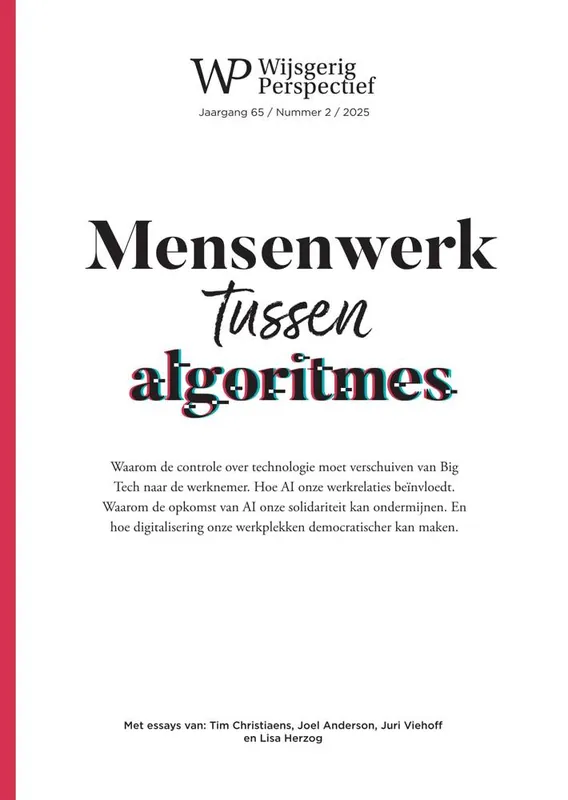 WP Wijsgerig Perspectief

Jaargang 65 / Nummer 2 / 2025

Mensenwerk
tussen
algoritmes

Waarom de controle over technologie moet verschuiven van Big Tech naar de werknemer. Hoe AI onze werkrelaties beïnvloedt. Waarom de opkomst van AI onze solidariteit kan ondermijnen. En hoe digitalisering onze werkplekken democratischer kan maken.

Met essays van: Tim Christiaens, Joel Anderson, Juri Viehoff en Lisa Herzog